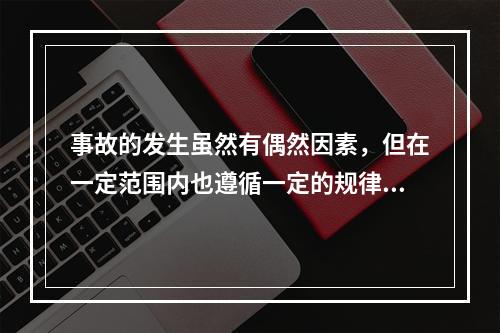 事故的发生虽然有偶然因素，但在一定范围内也遵循一定的规律...